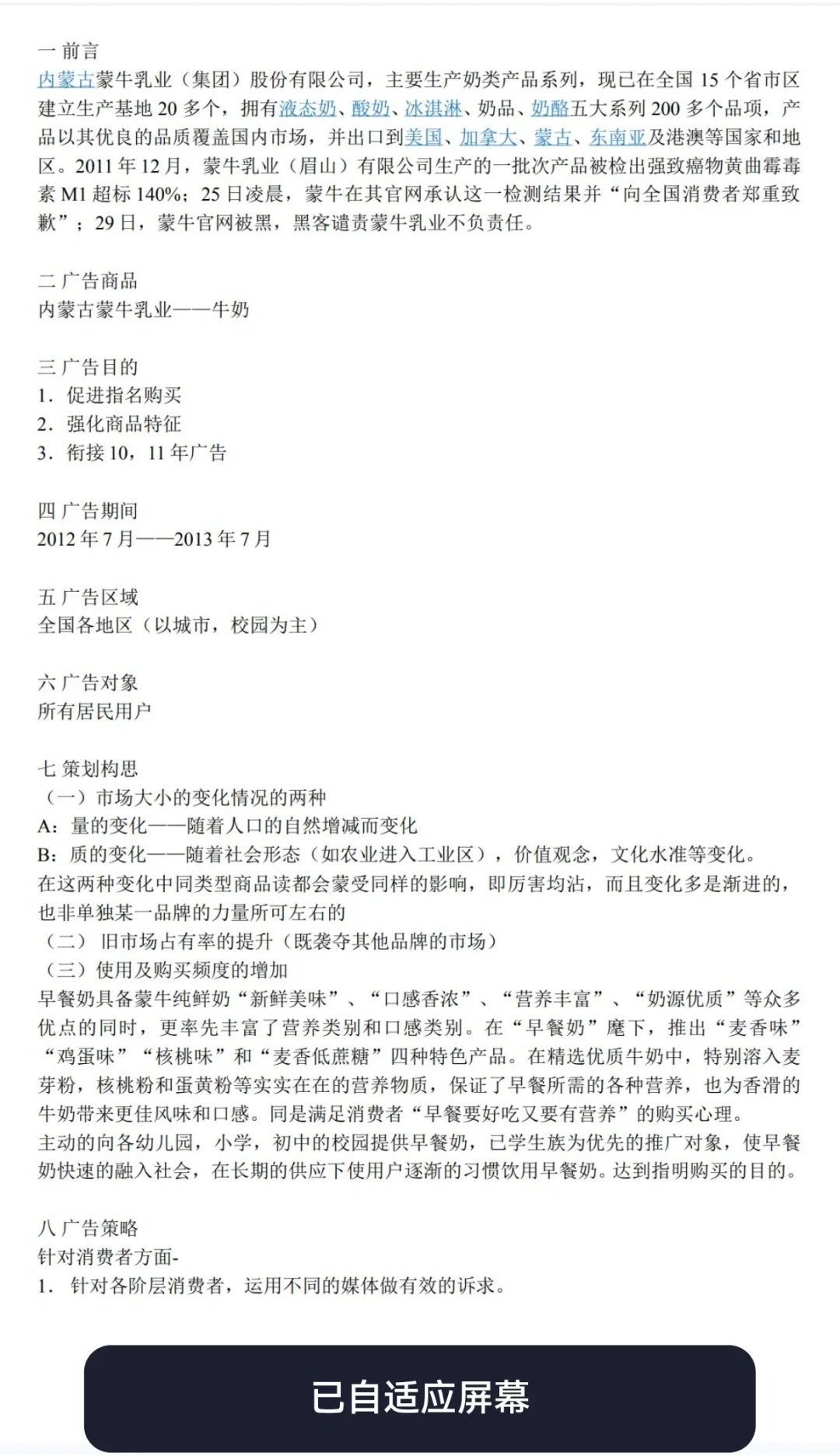 一 前言
内蒙古蒙牛乳业（集团）股份有限公司，主要生产奶类产品系列，现已在全国 15 个省市区建立生产基地 20 多个，拥有液态奶、酸奶、冰淇淋、奶品、奶酪五大系列 200 多个品项，产品以其优良的品质覆盖国内市场，并出口到美国、加拿大、蒙古、东南亚及港澳等国家和地区。2011 年 12 月，蒙牛乳业（眉山）有限公司生产的一批次产品被检出强致癌物黄曲霉毒素 M1 超标 140%；25 日凌晨，蒙牛在其官网承认这一检测结果并“向全国消费者郑重致歉”；29 日，蒙牛官网被黑，黑客谴责蒙牛乳业不负责任。

二 广告商品
内蒙古蒙牛乳业——牛奶

三 广告目的
1. 促进指名购买
2. 强化商品特征
3. 衔接 10，11 年广告

四 广告期间
2012 年 7 月——2013 年 7 月

五 广告区域
全国各地区（以城市，校园为主）

六 广告对象
所有居民用户

七 策划构思
（一）市场大小的变化情况的两种
A：量的变化——随着人口的自然增减而变化
B：质的变化——随着社会形态（如农业进入工业区），价值观念，文化水准等变化。
在这两种变化中同类型商品读都会蒙受同样的影响，即厉害均沾，而且变化多是渐进的，也非单独某一品牌的力量所可左右的
（二） 旧市场占有率的提升（既袭夺其他品牌的市场）
（三）使用及购买频度的增加
早餐奶具备蒙牛纯鲜奶“新鲜美味”、“口感香浓”、“营养丰富”、“奶源优质”等众多优点的同时，更率先丰富了营养类别和口感类别。在“早餐奶”麾下，推出“麦香味”“鸡蛋味”“核桃味”和“麦香低蔗糖”四种特色产品。在精选优质牛奶中，特别溶入麦芽粉，核桃粉和蛋黄粉等实实在在的营养物质，保证了早餐所需的各种营养，也为香滑的牛奶带来更佳风味和口感。同是满足消费者“早餐要好吃又要有营养”的购买心理。
主动的向各幼儿园，小学，初中的校园提供早餐奶，已学生族为优先的推广对象，使早餐奶快速的融入社会，在长期的供应下使用户逐渐的习惯饮用早餐奶。达到指明购买的目的。

八 广告策略
针对消费者方面-
1. 针对各阶层消费者，运用不同的媒体做有效的诉求。

已自适应屏幕